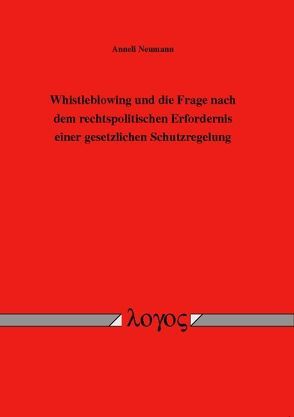 Anneli Neumann

Whistleblowing und die Frage nach dem rechtspolitischen Erfordernis einer gesetzlichen Schutzregelung

λογος